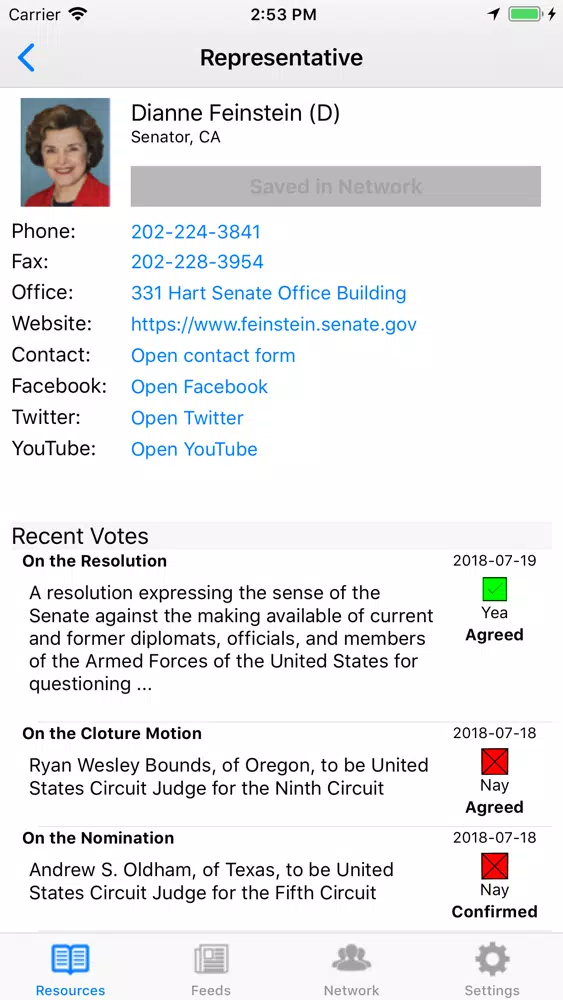 Carrier 2:53 PM

Representative

Dianne Feinstein (D)
Senator, CA

Saved in Network

Phone: 202-224-3841
Fax: 202-228-3954
Office: 331 Hart Senate Office Building
Website: https://www.feinstein.senate.gov
Contact: Open contact form
Facebook: Open Facebook
Twitter: Open Twitter
YouTube: Open YouTube

Recent Votes

On the Resolution 2018-07-19
A resolution expressing the sense of the Senate against the making available of current and former diplomats, officials, and members of the Armed Forces of the United States for questioning ...
Yea
Agreed

On the Cloture Motion 2018-07-18
Ryan Wesley Bounds, of Oregon, to be United States Circuit Judge for the Ninth Circuit
Nay
Agreed

On the Nomination 2018-07-18
Andrew S. Oldham, of Texas, to be United States Circuit Judge for the Fifth Circuit
Nay
Confirmed

Resources Feeds Network Settings